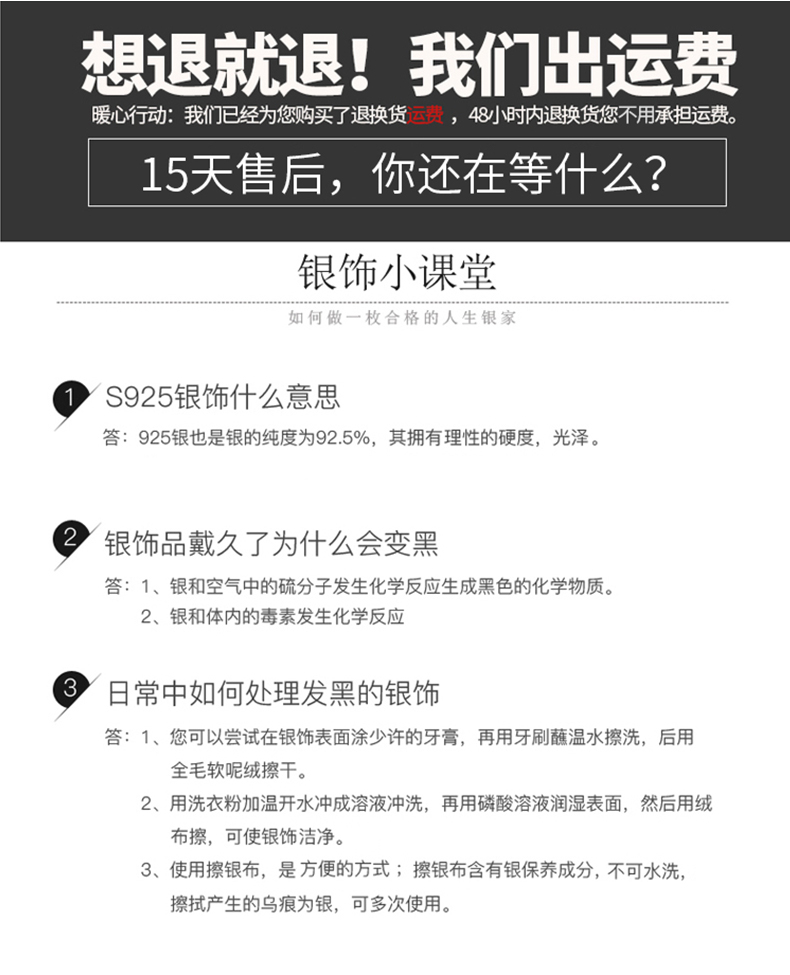 想退就退！我们出运费

暖心行动：我们已经为您购买了退换货运费，48小时内退换货您不用承担运费。

15天售后，你还在等什么？

银饰小课堂

如何做一枚合格的人生银家

1 S925银饰什么意思

答：925银也是银的纯度为92.5%，其拥有理性的硬度，光泽。

2 银饰品戴久了为什么会变黑

答：1、银和空气中的硫分子发生化学反应生成黑色的化学物质。
2、银和体内的毒素发生化学反应

3 日常中如何处理发黑的银饰

答：1、您可以尝试在银饰表面涂少许的牙膏，再用牙刷蘸温水擦洗，后用全毛软呢绒擦干。
2、用洗衣粉加温开水冲成溶液冲洗，再用磷酸溶液润湿表面，然后用绒布擦，可使银饰洁净。
3、使用擦银布，是 方便的方式；擦银布含有银保养成分，不可水洗，擦拭产生的乌痕为银，可多次使用。